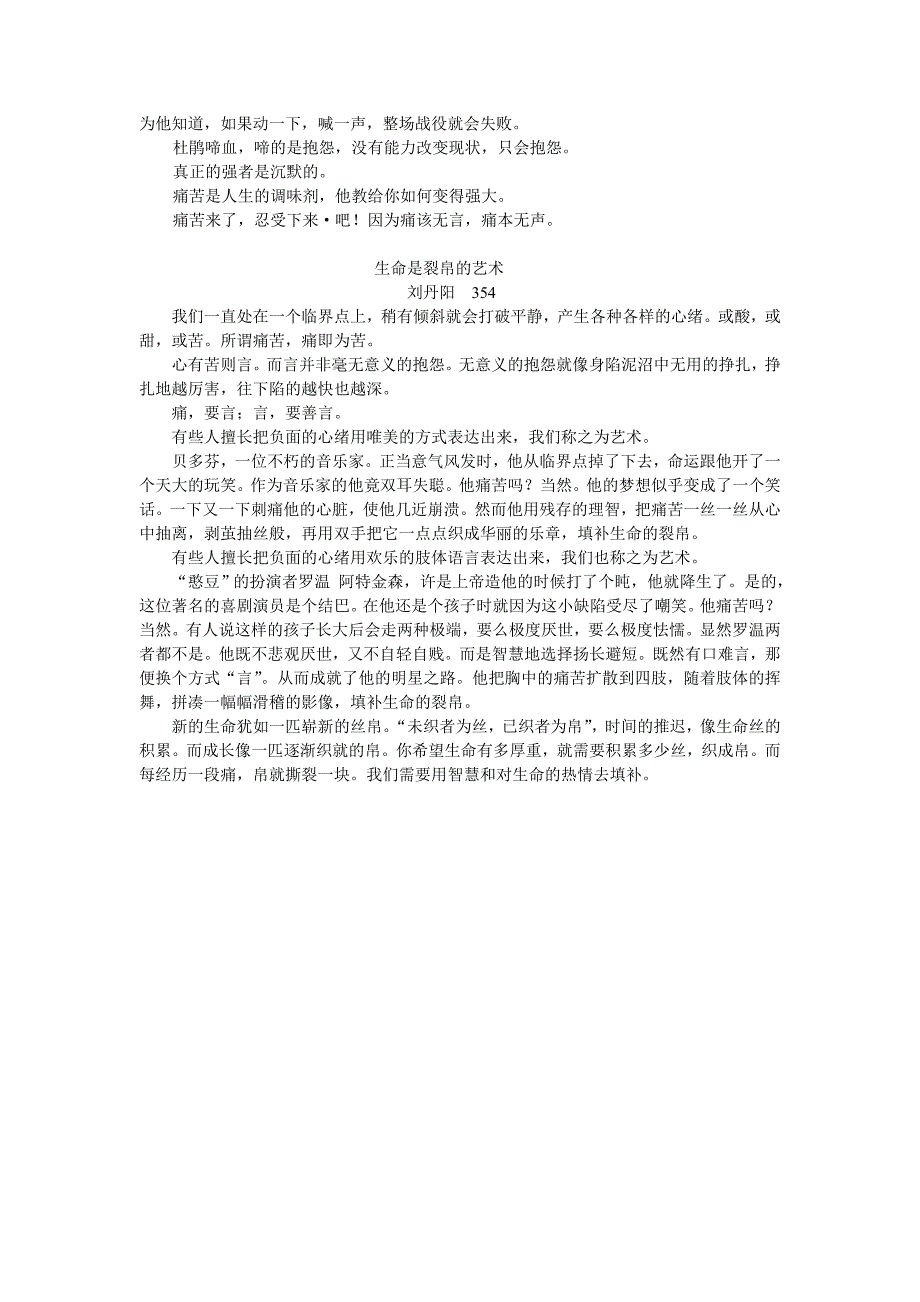 为他知道，如果动一下，喊一声，整场战役就会失败。

杜鹃啼血，啼的是抱怨，没有能力改变现状，只会抱怨。

真正的强者是沉默的。

痛苦是人生的调味剂，他教给你如何变得强大。

痛苦来了，忍受下来·吧！因为痛该无言，痛本无声。

生命是裂帛的艺术

刘丹阳　354

我们一直处在一个临界点上，稍有倾斜就会打破平静，产生各种各样的心绪。或酸，或甜，或苦。所谓痛苦，痛即为苦。

心有苦则言。而言并非毫无意义的抱怨。无意义的抱怨就像身陷泥沼中无用的挣扎，挣扎地越厉害，往下陷的越快也越深。

痛，要言；言，要善言。

有些人擅长把负面的心绪用唯美的方式表达出来，我们称之为艺术。

贝多芬，一位不朽的音乐家。正当意气风发时，他从临界点掉了下去，命运跟他开了一个天大的玩笑。作为音乐家的他竟双耳失聪。他痛苦吗？当然。他的梦想似乎变成了一个笑话。一下又一下刺痛他的心脏，使他几近崩溃。然而他用残存的理智，把痛苦一丝一丝从心中抽离，剥茧抽丝般，再用双手把它一点点织成华丽的乐章，填补生命的裂帛。

有些人擅长把负面的心绪用欢乐的肢体语言表达出来，我们也称之为艺术。

“憨豆”的扮演者罗温 阿特金森，许是上帝造他的时候打了个盹，他就降生了。是的，这位著名的喜剧演员是个结巴。在他还是个孩子时就因为这小缺陷受尽了嘲笑。他痛苦吗？当然。有人说这样的孩子长大后会走两种极端，要么极度厌世，要么极度怯懦。显然罗温两者都不是。他既不悲观厌世，又不自轻自贱。而是智慧地选择扬长避短。既然有口难言，那便换个方式“言”。从而成就了他的明星之路。他把胸中的痛苦扩散到四肢，随着肢体的挥舞，拼凑一幅幅滑稽的影像，填补生命的裂帛。

新的生命犹如一匹崭新的丝帛。“未织者为丝，已织者为帛”，时间的推迟，像生命丝的积累。而成长像一匹逐渐织就的帛。你希望生命有多厚重，就需要积累多少丝，织成帛。而每经历一段痛，帛就撕裂一块。我们需要用智慧和对生命的热情去填补。